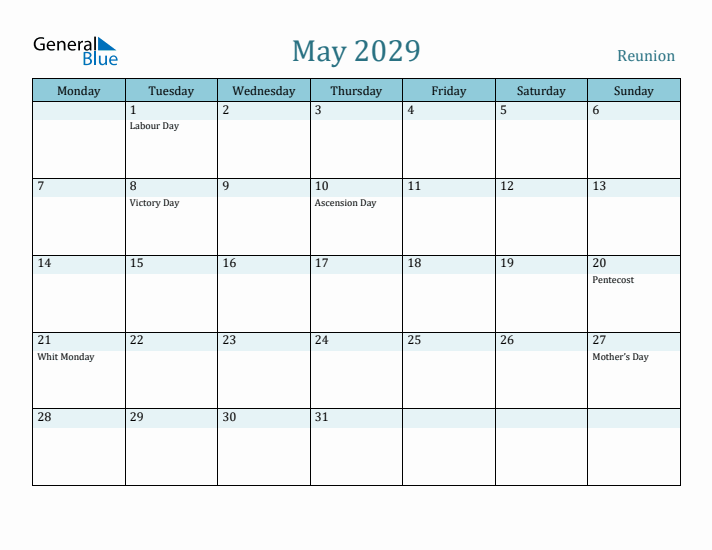 General Blue

May 2029

Reunion

| Monday | Tuesday | Wednesday | Thursday | Friday | Saturday | Sunday |
|---|---|---|---|---|---|---|
| | 1 Labour Day | 2 | 3 | 4 | 5 | 6 |
| 7 | 8 Victory Day | 9 | 10 Ascension Day | 11 | 12 | 13 |
| 14 | 15 | 16 | 17 | 18 | 19 | 20 Pentecost |
| 21 Whit Monday | 22 | 23 | 24 | 25 | 26 | 27 Mother's Day |
| 28 | 29 | 30 | 31 | | | |